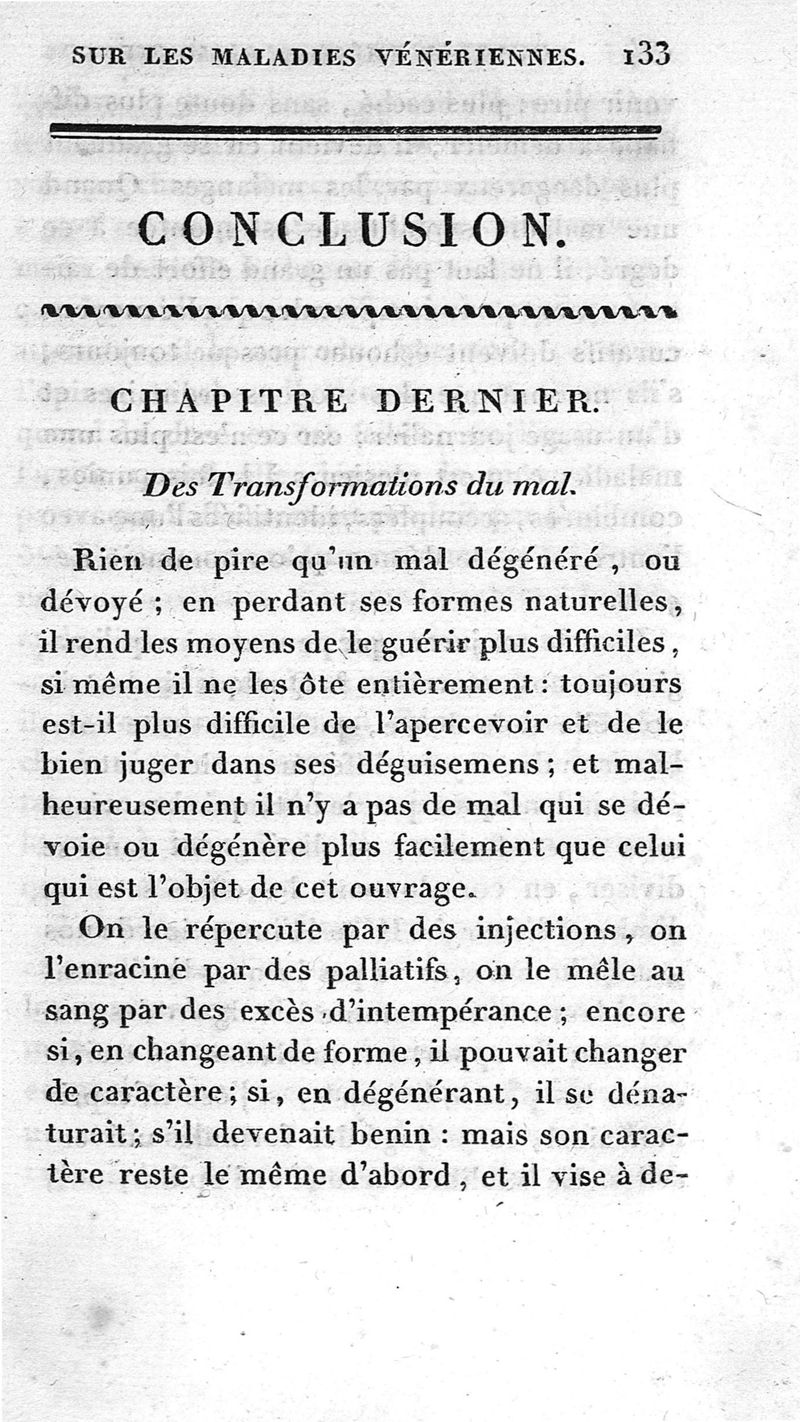 SUR LES MALADIES VÉNÉRIENNES. 133

CONCLUSION.

CHAPITRE DERNIER.

Des Transformations du mal.

Rien de pire qu'un mal dégénéré, ou dévoyé ; en perdant ses formes naturelles, il rend les moyens de le guérir plus difficiles, si même il ne les ôte entièrement : toujours est-il plus difficile de l'apercevoir et de le bien juger dans ses déguisemens ; et malheureusement il n'y a pas de mal qui se dévoie ou dégénère plus facilement que celui qui est l'objet de cet ouvrage.

On le répercute par des injections, on l'enracine par des palliatifs, on le mêle au sang par des excès d'intempérance ; encore si, en changeant de forme, il pouvait changer de caractère ; si, en dégénérant, il se dénaturait ; s'il devenait benin : mais son caractère reste le même d'abord, et il vise à de-